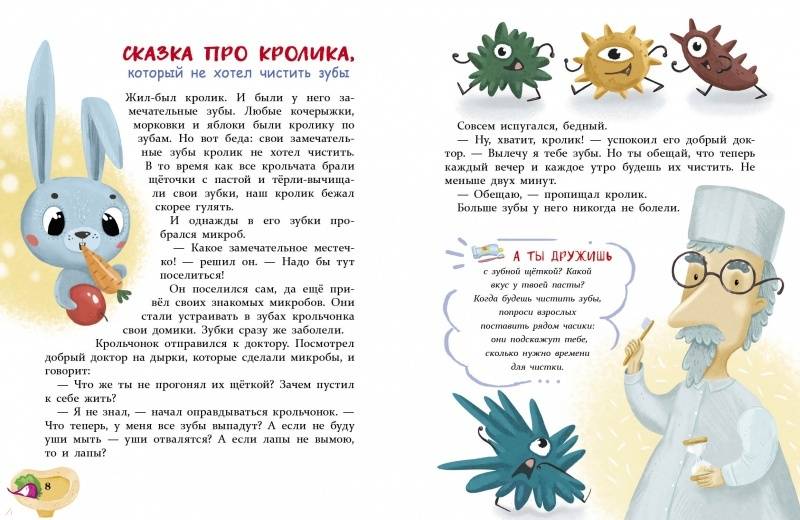 СКАЗКА ПРО КРОЛИКА,
который не хотел чистить зубы

Жил-был кролик. И были у него замечательные зубы. Любые кочерыжки, морковки и яблоки были кролику по зубам. Но вот беда: свои замечательные зубы кролик не хотел чистить. В то время как все крольчата брали щёточки с пастой и тёрли-вычищали свои зубки, наш кролик бежал скорее гулять.

И однажды в его зубки пробрался микроб.

— Какое замечательное местечко! — решил он. — Надо бы тут поселиться!

Он поселился сам, да ещё привёл своих знакомых микробов. Они стали устраивать в зубах крольчонка свои домики. Зубки сразу же заболели.

Крольчонок отправился к доктору. Посмотрел добрый доктор на дырки, которые сделали микробы, и говорит:

— Что же ты не прогонял их щёткой? Зачем пустил к себе жить?

— Я не знал, — начал оправдываться крольчонок. — Что теперь, у меня все зубы выпадут? А если не буду уши мыть — уши отвалятся? А если лапы не вымою, то и лапы?

8

Совсем испугался, бедный.

— Ну, хватит, кролик! — успокоил его добрый доктор. — Вылечу я тебе зубы. Но ты обещай, что теперь каждый вечер и каждое утро будешь их чистить. Не меньше двух минут.

— Обещаю, — пропищал кролик.

Больше зубы у него никогда не болели.

А ТЫ ДРУЖИШЬ
с зубной щёткой? Какой вкус у твоей пасты? Когда будешь чистить зубы, попроси взрослых поставить рядом часики: они подскажут тебе, сколько нужно времени для чистки.